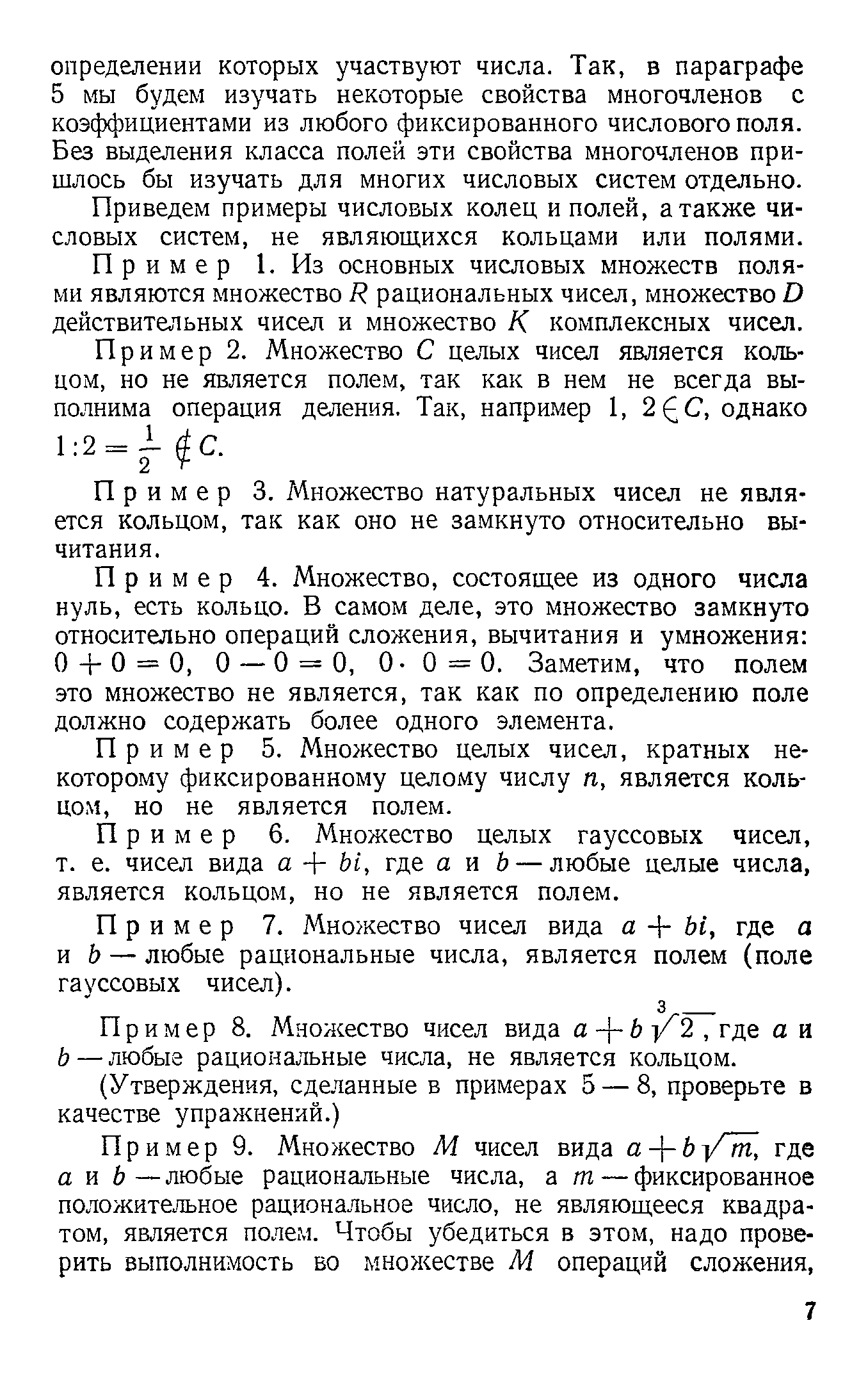 определении которых участвуют числа. Так, в параграфе 5 мы будем изучать некоторые свойства многочленов с коэффициентами из любого фиксированного числового поля. Без выделения класса полей эти свойства многочленов пришлось бы изучать для многих числовых систем отдельно.

Приведем примеры числовых колец и полей, а также числовых систем, не являющихся кольцами или полями.

Пример 1. Из основных числовых множеств полями являются множество $R$ рациональных чисел, множество $D$ действительных чисел и множество $K$ комплексных чисел.

Пример 2. Множество $C$ целых чисел является кольцом, но не является полем, так как в нем не всегда выполнима операция деления. Так, например 1, $2 \in C$, однако $1:2 = \frac{1}{2} \notin C$.

Пример 3. Множество натуральных чисел не является кольцом, так как оно не замкнуто относительно вычитания.

Пример 4. Множество, состоящее из одного числа нуль, есть кольцо. В самом деле, это множество замкнуто относительно операций сложения, вычитания и умножения: $0 + 0 = 0$, $0 - 0 = 0$, $0 \cdot 0 = 0$. Заметим, что полем это множество не является, так как по определению поле должно содержать более одного элемента.

Пример 5. Множество целых чисел, кратных некоторому фиксированному целому числу $n$, является кольцом, но не является полем.

Пример 6. Множество целых гауссовых чисел, т. е. чисел вида $a + bi$, где $a$ и $b$ — любые целые числа, является кольцом, но не является полем.

Пример 7. Множество чисел вида $a + bi$, где $a$ и $b$ — любые рациональные числа, является полем (поле гауссовых чисел).

Пример 8. Множество чисел вида $a + b\sqrt[3]{2}$, где $a$ и $b$ — любые рациональные числа, не является кольцом.

(Утверждения, сделанные в примерах 5 — 8, проверьте в качестве упражнений.)

Пример 9. Множество $M$ чисел вида $a + b\sqrt{m}$, где $a$ и $b$ — любые рациональные числа, а $m$ — фиксированное положительное рациональное число, не являющееся квадратом, является полем. Чтобы убедиться в этом, надо проверить выполнимость во множестве $M$ операций сложения,

7